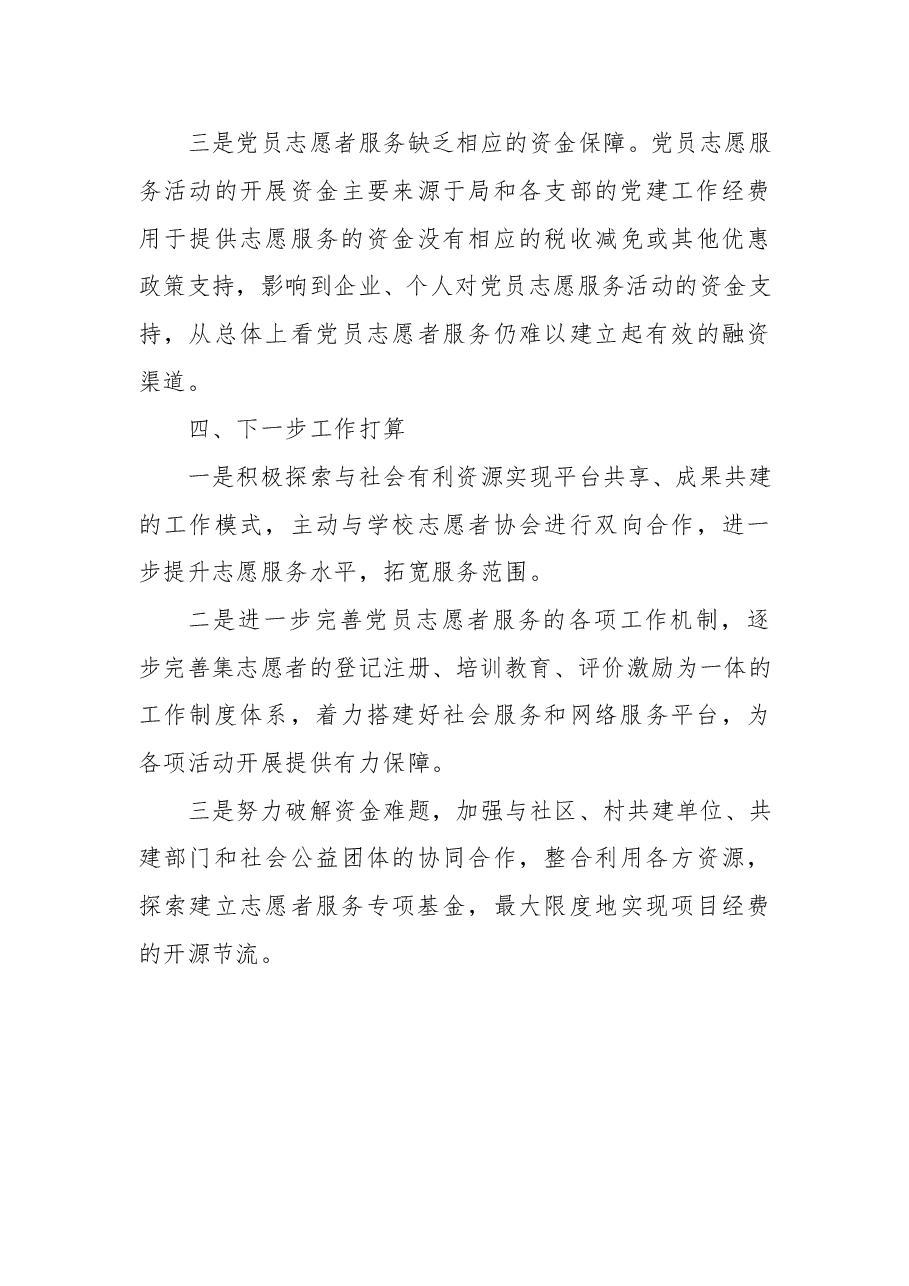 三是党员志愿者服务缺乏相应的资金保障。党员志愿服务活动的开展资金主要来源于局和各支部的党建工作经费用于提供志愿服务的资金没有相应的税收减免或其他优惠政策支持，影响到企业、个人对党员志愿服务活动的资金支持，从总体上看党员志愿者服务仍难以建立起有效的融资渠道。

四、下一步工作打算

一是积极探索与社会有利资源实现平台共享、成果共建的工作模式，主动与学校志愿者协会进行双向合作，进一步提升志愿服务水平，拓宽服务范围。

二是进一步完善党员志愿者服务的各项工作机制，逐步完善集志愿者的登记注册、培训教育、评价激励为一体的工作制度体系，着力搭建好社会服务和网络服务平台，为各项活动开展提供有力保障。

三是努力破解资金难题，加强与社区、村共建单位、共建部门和社会公益团体的协同合作，整合利用各方资源，探索建立志愿者服务专项基金，最大限度地实现项目经费的开源节流。